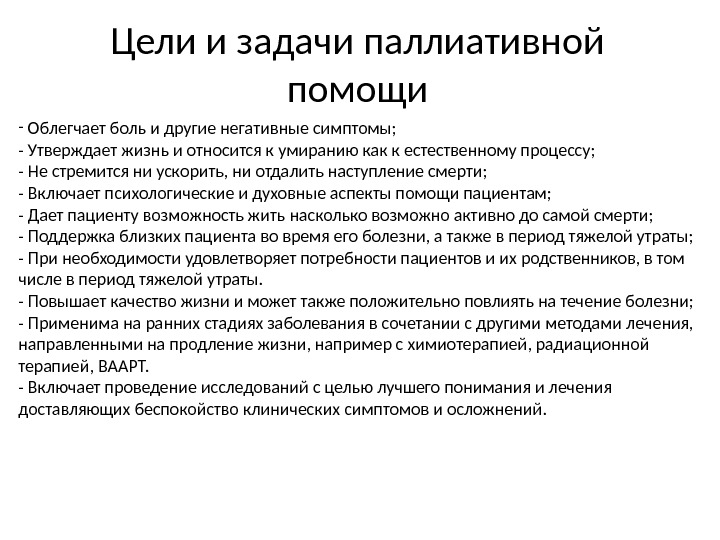 Цели и задачи паллиативной помощи

- Облегчает боль и другие негативные симптомы;
- Утверждает жизнь и относится к умиранию как к естественному процессу;
- Не стремится ни ускорить, ни отдалить наступление смерти;
- Включает психологические и духовные аспекты помощи пациентам;
- Дает пациенту возможность жить насколько возможно активно до самой смерти;
- Поддержка близких пациента во время его болезни, а также в период тяжелой утраты;
- При необходимости удовлетворяет потребности пациентов и их родственников, в том числе в период тяжелой утраты.
- Повышает качество жизни и может также положительно повлиять на течение болезни;
- Применима на ранних стадиях заболевания в сочетании с другими методами лечения, направленными на продление жизни, например с химиотерапией, радиационной терапией, ВААРТ.
- Включает проведение исследований с целью лучшего понимания и лечения доставляющих беспокойство клинических симптомов и осложнений.